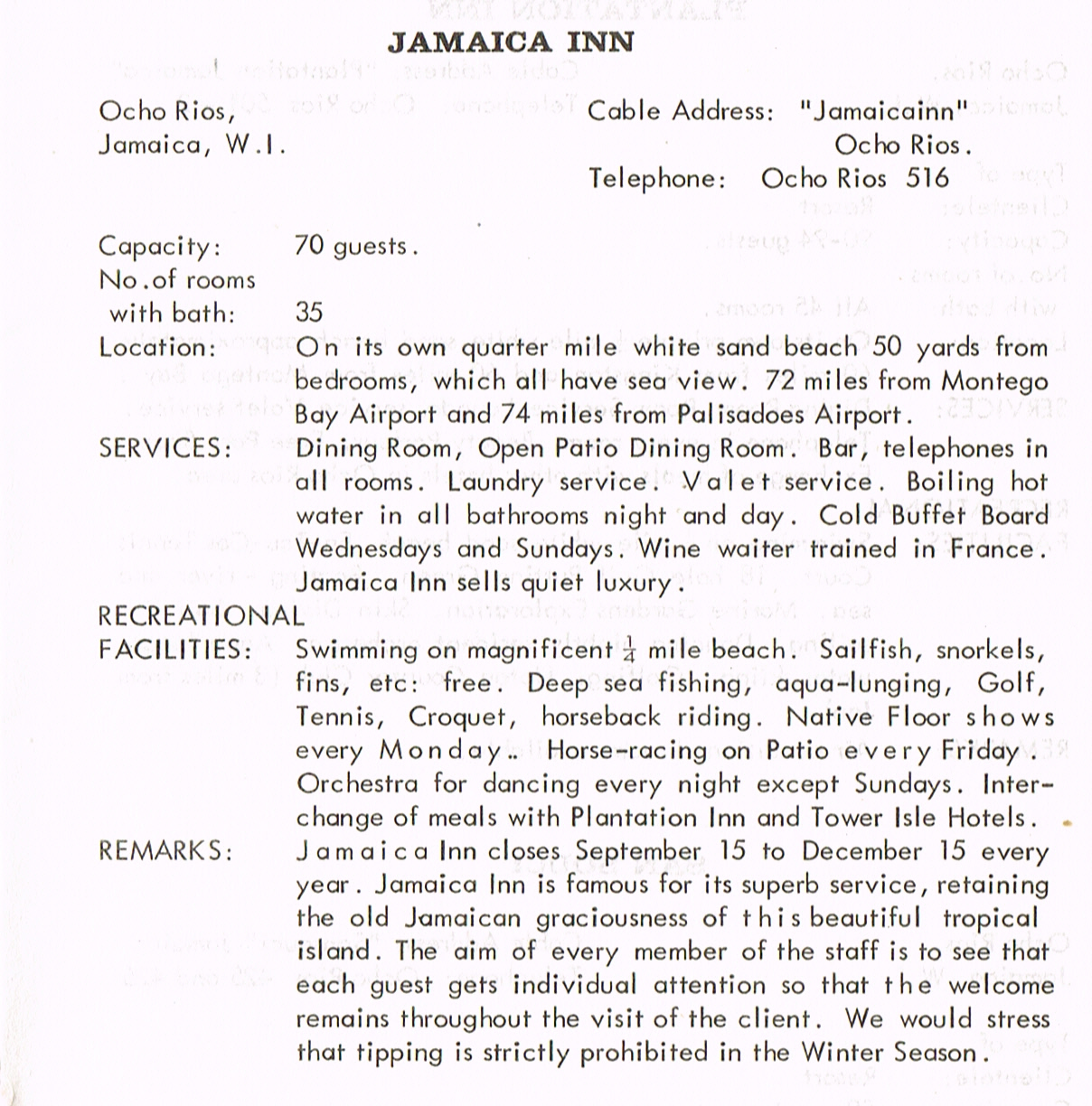 JAMAICA INN

Ocho Rios,
Jamaica, W.I.

Cable Address: "Jamaicainn"
Ocho Rios.
Telephone: Ocho Rios 516

Capacity: 70 guests.
No.of rooms with bath: 35

Location: On its own quarter mile white sand beach 50 yards from bedrooms, which all have sea view. 72 miles from Montego Bay Airport and 74 miles from Palisadoes Airport.

SERVICES: Dining Room, Open Patio Dining Room. Bar, telephones in all rooms. Laundry service. Valet service. Boiling hot water in all bathrooms night and day. Cold Buffet Board Wednesdays and Sundays. Wine waiter trained in France. Jamaica Inn sells quiet luxury.

RECREATIONAL FACILITIES: Swimming on magnificent $\frac{1}{4}$ mile beach. Sailfish, snorkels, fins, etc: free. Deep sea fishing, aqua-lunging, Golf, Tennis, Croquet, horseback riding. Native Floor shows every Monday.. Horse-racing on Patio every Friday. Orchestra for dancing every night except Sundays. Interchange of meals with Plantation Inn and Tower Isle Hotels.

REMARKS: Jamaica Inn closes September 15 to December 15 every year. Jamaica Inn is famous for its superb service, retaining the old Jamaican graciousness of this beautiful tropical island. The aim of every member of the staff is to see that each guest gets individual attention so that the welcome remains throughout the visit of the client. We would stress that tipping is strictly prohibited in the Winter Season.